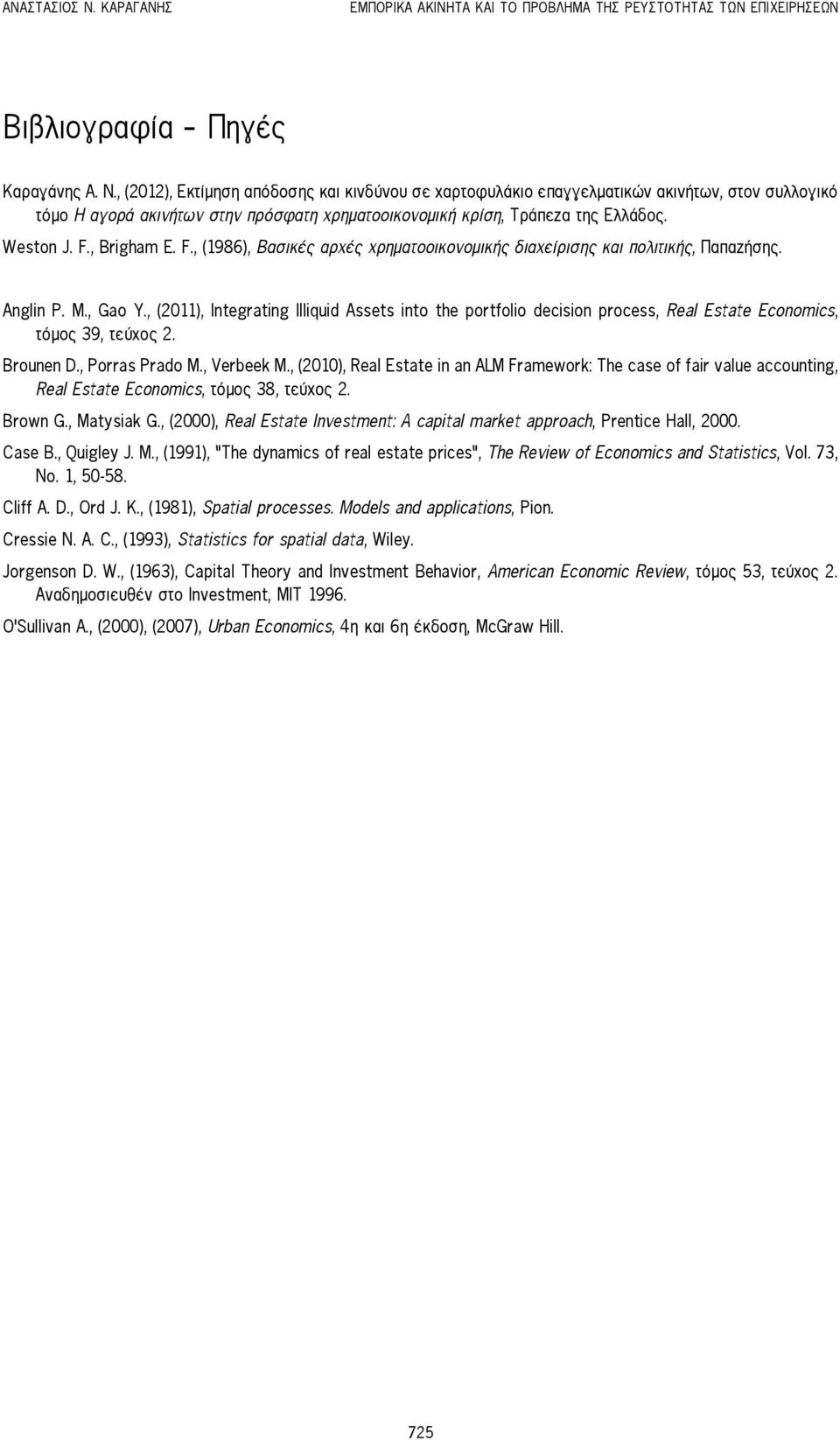 ΑΝΑΣΤΑΣΙΟΣ Ν. ΚΑΡΑΓΑΝΗΣ ΕΜΠΟΡΙΚΑ ΑΚΙΝΗΤΑ ΚΑΙ ΤΟ ΠΡΟΒΛΗΜΑ ΤΗΣ ΡΕΥΣΤΟΤΗΤΑΣ ΤΩΝ ΕΠΙΧΕΙΡΗΣΕΩΝ

Βιβλιογραφία - Πηγές

Καραγάνης Α. Ν., (2012), Εκτίμηση απόδοσης και κινδύνου σε χαρτοφυλάκιο επαγγελματικών ακινήτων, στον συλλογικό τόμο Η αγορά ακινήτων στην πρόσφατη χρηματοοικονομική κρίση, Τράπεζα της Ελλάδος.

Weston J. F., Brigham E. F., (1986), Βασικές αρχές χρηματοοικονομικής διαχείρισης και πολιτικής, Παπαζήσης.

Anglin P. M., Gao Y., (2011), Integrating Illiquid Assets into the portfolio decision process, Real Estate Economics, τόμος 39, τεύχος 2.

Brounen D., Porras Prado M., Verbeek M., (2010), Real Estate in an ALM Framework: The case of fair value accounting, Real Estate Economics, τόμος 38, τεύχος 2.

Brown G., Matysiak G., (2000), Real Estate Investment: A capital market approach, Prentice Hall, 2000.

Case B., Quigley J. M., (1991), "The dynamics of real estate prices", The Review of Economics and Statistics, Vol. 73, No. 1, 50-58.

Cliff A. D., Ord J. K., (1981), Spatial processes. Models and applications, Pion.

Cressie N. A. C., (1993), Statistics for spatial data, Wiley.

Jorgenson D. W., (1963), Capital Theory and Investment Behavior, American Economic Review, τόμος 53, τεύχος 2. Αναδημοσιευθέν στο Investment, MIT 1996.

O'Sullivan A., (2000), (2007), Urban Economics, 4η και 6η έκδοση, McGraw Hill.

725